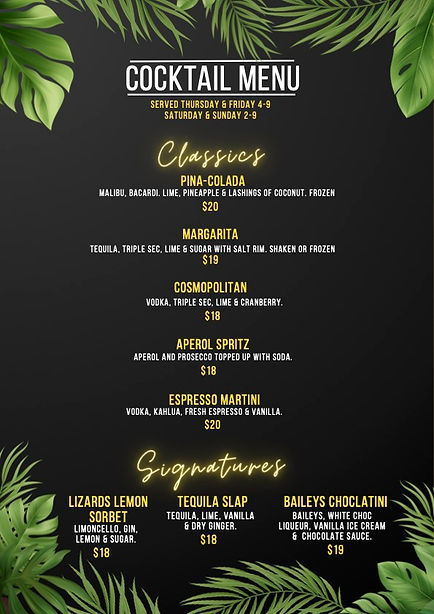 COCKTAIL MENU
SERVED THURSDAY & FRIDAY 4-9
SATURDAY & SUNDAY 2-9

Classics

PINA-COLADA
MALIBU, BACARDI. LIME, PINEAPPLE & LASHINGS OF COCONUT. FROZEN
$20

MARGARITA
TEQUILA, TRIPLE SEC, LIME & SUGAR WITH SALT RIM. SHAKEN OR FROZEN
$19

COSMOPOLITAN
VODKA, TRIPLE SEC, LIME & CRANBERRY.
$18

APEROL SPRITZ
APEROL AND PROSECCO TOPPED UP WITH SODA.
$18

ESPRESSO MARTINI
VODKA, KAHLUA, FRESH ESPRESSO & VANILLA.
$20

Signatures

LIZARDS LEMON SORBET
LIMONCELLO, GIN, LEMON & SUGAR.
$18

TEQUILA SLAP
TEQUILA, LIME, VANILLA & DRY GINGER.
$18

BAILEYS CHOCLATINI
BAILEYS, WHITE CHOC LIQUEUR, VANILLA ICE CREAM & CHOCOLATE SAUCE.
$19